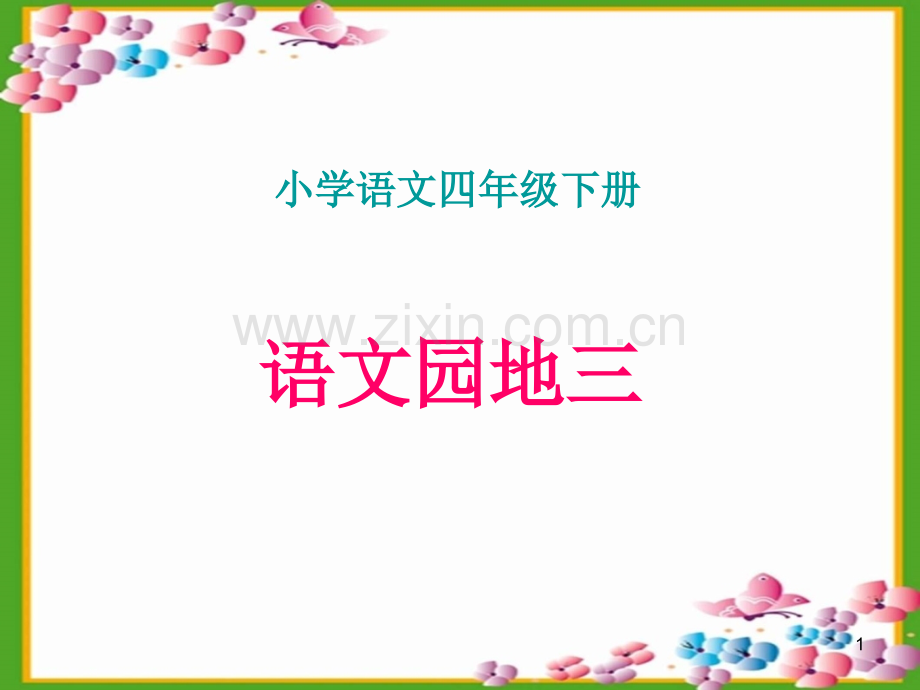 小学语文四年级下册

www.zixin.com.cn

语文园地三

1